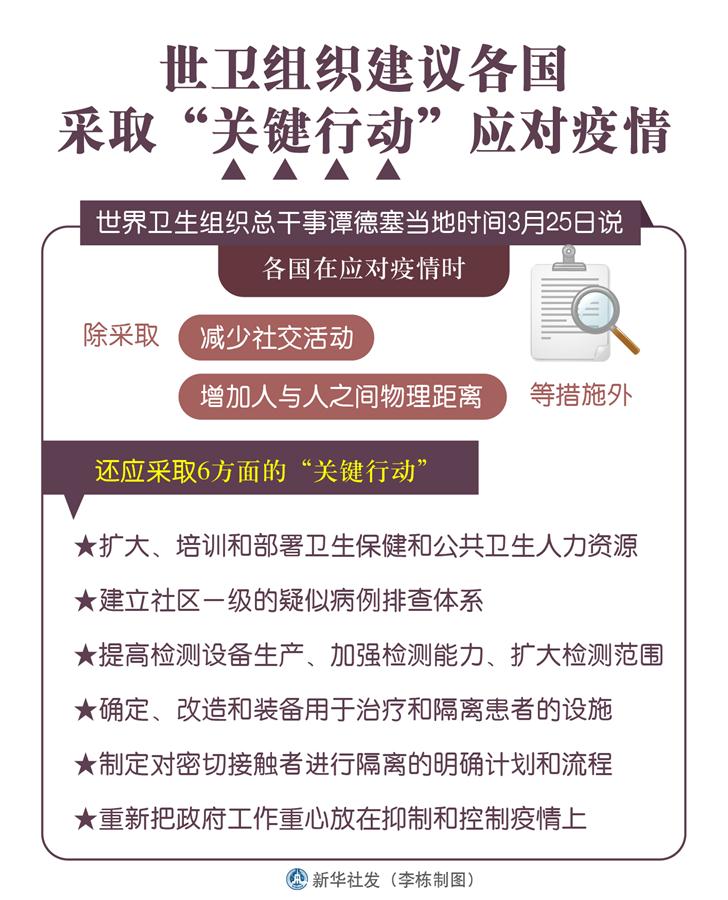 世卫组织建议各国
采取“关键行动”应对疫情

世界卫生组织总干事谭德塞当地时间3月25日说

各国在应对疫情时

除采取 减少社交活动

增加人与人之间物理距离 等措施外

还应采取6方面的“关键行动”

★扩大、培训和部署卫生保健和公共卫生人力资源

★建立社区一级的疑似病例排查体系

★提高检测设备生产、加强检测能力、扩大检测范围

★确定、改造和装备用于治疗和隔离患者的设施

★制定对密切接触者进行隔离的明确计划和流程

★重新把政府工作重心放在抑制和控制疫情上

新华社发（李栋制图）